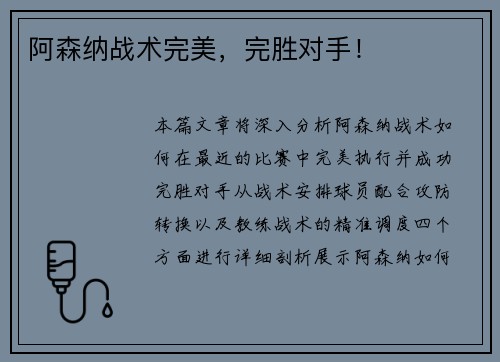 阿森纳战术完美，完胜对手！

本篇文章将深入分析阿森纳战术如何在最近的比赛中完美执行并成功完胜对手从战术安排球员配合攻防转换以及教练战术的精准调度四个方面进行详细剖析展示阿森纳如何